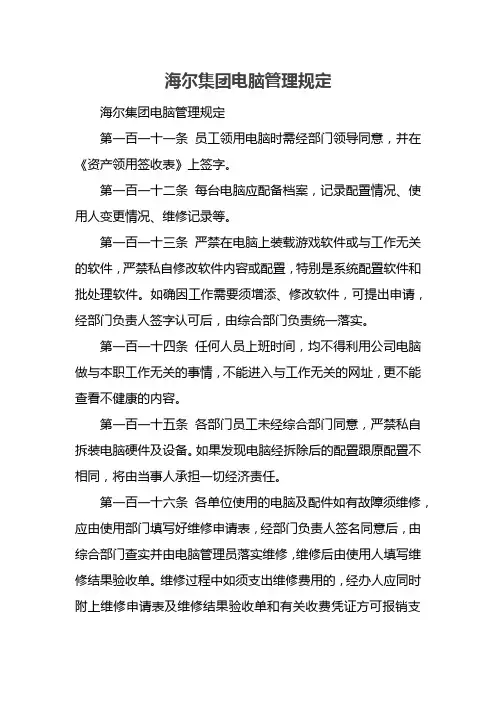 海尔集团电脑管理规定

海尔集团电脑管理规定

第一百一十一条 员工领用电脑时需经部门领导同意，并在《资产领用签收表》上签字。

第一百一十二条 每台电脑应配备档案，记录配置情况、使用人变更情况、维修记录等。

第一百一十三条 严禁在电脑上装载游戏软件或与工作无关的软件，严禁私自修改软件内容或配置，特别是系统配置软件和批处理软件。如确因工作需要须增添、修改软件，可提出申请，经部门负责人签字认可后，由综合部门负责统一落实。

第一百一十四条 任何人员上班时间，均不得利用公司电脑做与本职工作无关的事情，不能进入与工作无关的网址，更不能查看不健康的内容。

第一百一十五条 各部门员工未经综合部门同意，严禁私自拆装电脑硬件及设备。如果发现电脑经拆除后的配置跟原配置不相同，将由当事人承担一切经济责任。

第一百一十六条 各单位使用的电脑及配件如有故障须维修，应由使用部门填写好维修申请表，经部门负责人签名同意后，由综合部门查实并由电脑管理员落实维修，维修后由使用人填写维修结果验收单。维修过程中如须支出维修费用的，经办人应同时附上维修申请表及维修结果验收单和有关收费凭证方可报销支